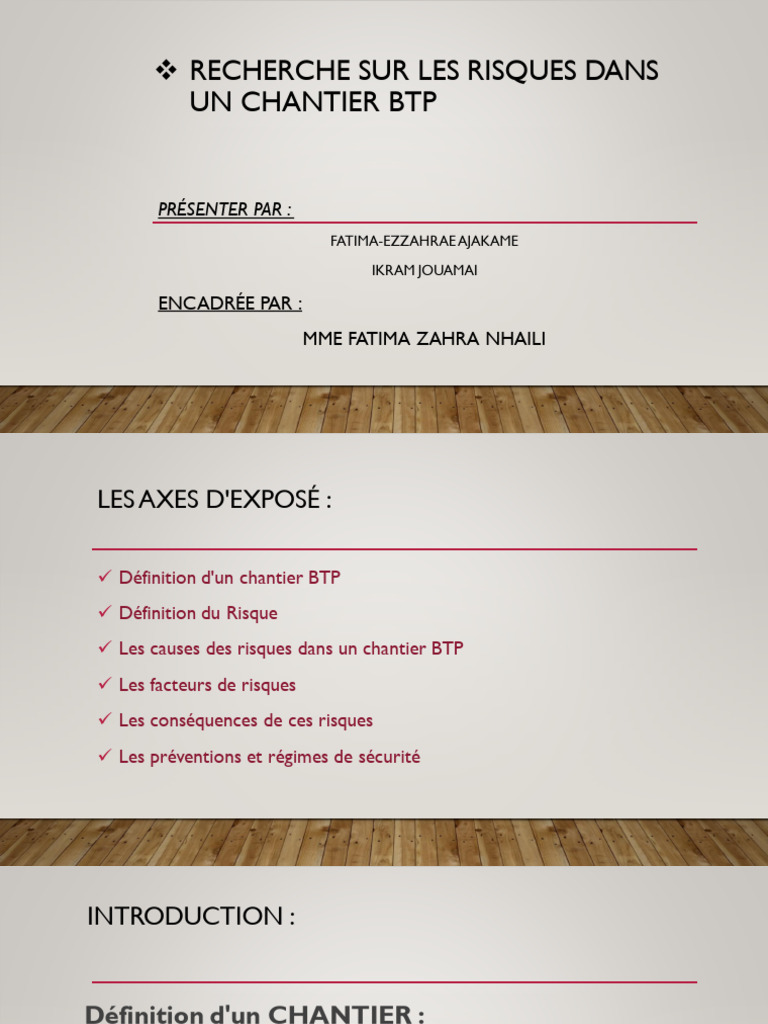 ❖ RECHERCHE SUR LES RISQUES DANS UN CHANTIER BTP

PRÉSENTER PAR :

FATIMA-EZZAHRAE AJAKAME

IKRAM JOUAMAI

ENCADRÉE PAR :

MME FATIMA ZAHRA NHAILI

LES AXES D'EXPOSÉ :

✓ Définition d'un chantier BTP
✓ Définition du Risque
✓ Les causes des risques dans un chantier BTP
✓ Les facteurs de risques
✓ Les conséquences de ces risques
✓ Les préventions et régimes de sécurité

INTRODUCTION :

Définition d'un CHANTIER :